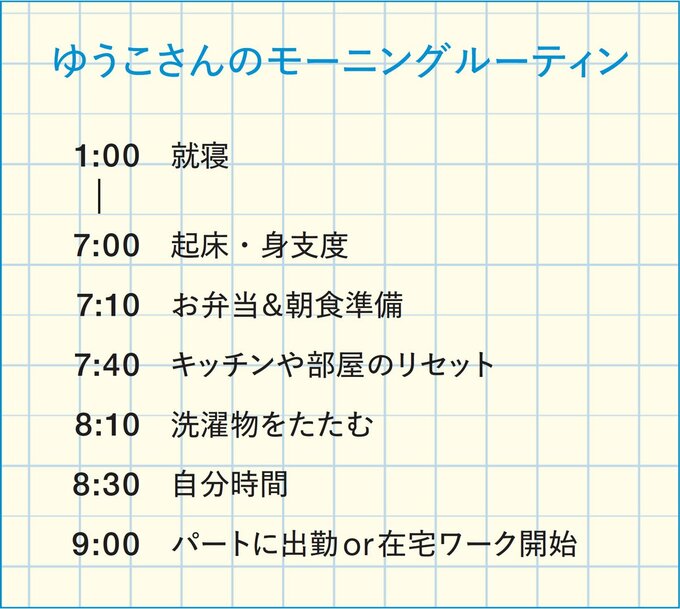 ゆうこさんのモーニングルーティン

1:00 就寝
|
7:00 起床・身支度
7:10 お弁当&朝食準備
7:40 キッチンや部屋のリセット
8:10 洗濯物をたたむ
8:30 自分時間
9:00 パートに出勤or在宅ワーク開始